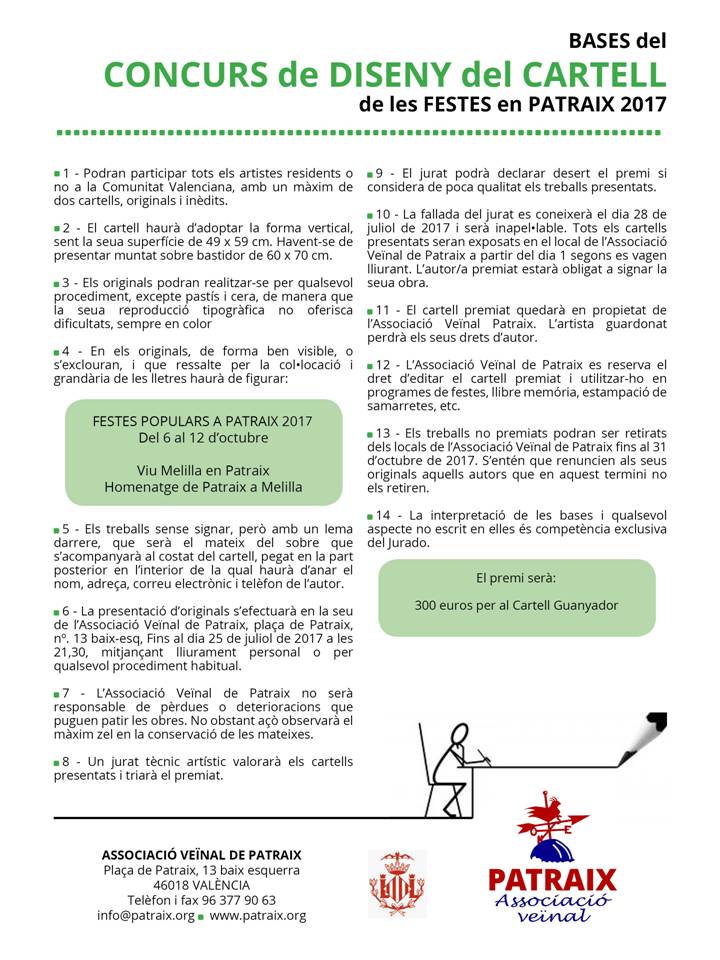 BASES del
CONCURS de DISENY del CARTELL
de les FESTES en PATRAIX 2017

1 - Podran participar tots els artistes residents o no a la Comunitat Valenciana, amb un màxim de dos cartells, originals i inèdits.

2 - El cartell haurà d'adoptar la forma vertical, sent la seua superfície de 49 x 59 cm. Havent-se de presentar muntat sobre bastidor de 60 x 70 cm.

3 - Els originals podran realitzar-se per qualsevol procediment, excepte pastís i cera, de manera que la seua reproducció tipogràfica no oferisca dificultats, sempre en color

4 - En els originals, de forma ben visible, o s'exclouran, i que ressalte per la col•locació i grandària de les lletres haurà de figurar:

FESTES POPULARS A PATRAIX 2017
Del 6 al 12 d'octubre

Viu Melilla en Patraix
Homenatge de Patraix a Melilla

5 - Els treballs sense signar, però amb un lema darrere, que serà el mateix del sobre que s'acompanyarà al costat del cartell, pegat en la part posterior en l'interior de la qual haurà d'anar el nom, adreça, correu electrònic i telèfon de l'autor.

6 - La presentació d'originals s'efectuarà en la seu de l'Associació Veïnal de Patraix, plaça de Patraix, nº. 13 baix-esq, Fins al dia 25 de juliol de 2017 a les 21,30, mitjançant lliurament personal o per qualsevol procediment habitual.

7 - L'Associació Veïnal de Patraix no serà responsable de pèrdues o deterioracions que puguen patir les obres. No obstant açò observarà el màxim zel en la conservació de les mateixes.

8 - Un jurat tècnic artístic valorarà els cartells presentats i triarà el premiat.

9 - El jurat podrà declarar desert el premi si considera de poca qualitat els treballs presentats.

10 - La fallada del jurat es coneixerà el dia 28 de juliol de 2017 i serà inapel•lable. Tots els cartells presentats seran exposats en el local de l'Associació Veïnal de Patraix a partir del dia 1 segons es vagen lliurant. L'autor/a premiat estarà obligat a signar la seua obra.

11 - El cartell premiat quedarà en propietat de l'Associació Veïnal Patraix. L'artista guardonat perdrà els seus drets d'autor.

12 - L'Associació Veïnal de Patraix es reserva el dret d'editar el cartell premiat i utilitzar-ho en programes de festes, llibre memória, estampació de samarretes, etc.

13 - Els treballs no premiats podran ser retirats dels locals de l'Associació Veïnal de Patraix fins al 31 d'octubre de 2017. S'entén que renuncien als seus originals aquells autors que en aquest termini no els retiren.

14 - La interpretació de les bases i qualsevol aspecte no escrit en elles és competència exclusiva del Jurado.

El premi serà:

300 euros per al Cartell Guanyador

ASSOCIACIÓ VEÏNAL DE PATRAIX
Plaça de Patraix, 13 baix esquerra
46018 VALÈNCIA
Telèfon i fax 96 377 90 63
info@patraix.org www.patraix.org

PATRAIX
Associació veïnal